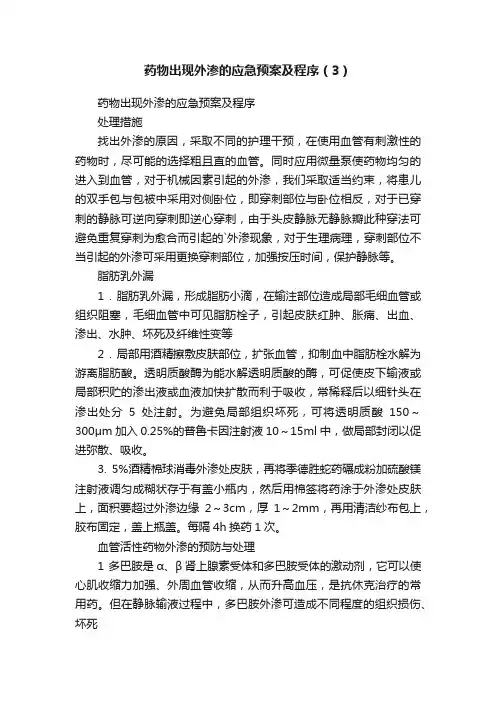 药物出现外渗的应急预案及程序（3）

药物出现外渗的应急预案及程序

处理措施

找出外渗的原因，采取不同的护理干预，在使用血管有刺激性的药物时，尽可能的选择粗且直的血管。同时应用微量泵使药物均匀的进入到血管，对于机械因素引起的外渗，我们采取适当约束，将患儿的双手包与包被中采用对侧卧位，即穿刺部位与卧位相反，对于已穿刺的静脉可逆向穿刺即逆心穿刺，由于头皮静脉无静脉瓣此种穿法可避免重复穿刺为愈合而引起的`外渗现象，对于生理病理，穿刺部位不当引起的外渗可采用更换穿刺部位，加强按压时间，保护静脉等。

脂肪乳外漏

1．脂肪乳外漏，形成脂肪小滴，在输注部位造成局部毛细血管或组织阻塞，毛细血管中可见脂肪栓子，引起皮肤红肿、胀痛、出血、渗出、水肿、坏死及纤维性变等

2．局部用酒精擦敷皮肤部位，扩张血管，抑制血中脂肪栓水解为游离脂肪酸。透明质酸酶为能水解透明质酸的酶，可促使皮下输液或局部积贮的渗出液或血液加快扩散而利于吸收，常稀释后以细针头在渗出处分 5 处注射。为避免局部组织坏死，可将透明质酸 150～300μm 加入 0.25%的普鲁卡因注射液 10～15ml 中，做局部封闭以促进弥散、吸收。

3. 5%酒精棉球消毒外渗处皮肤，再将季德胜蛇药碾成粉加硫酸镁注射液调匀成糊状存于有盖小瓶内，然后用棉签将药涂于外渗处皮肤上，面积要超过外渗边缘 2～3cm，厚 1～2mm，再用清洁纱布包上，胶布固定，盖上瓶盖。每隔 4h 换药 1 次。

血管活性药物外渗的预防与处理

1 多巴胺是 α、β 肾上腺素受体和多巴胺受体的激动剂，它可以使心肌收缩力加强、外周血管收缩，从而升高血压，是抗休克治疗的常用药。但在静脉输液过程中，多巴胺外渗可造成不同程度的组织损伤、坏死